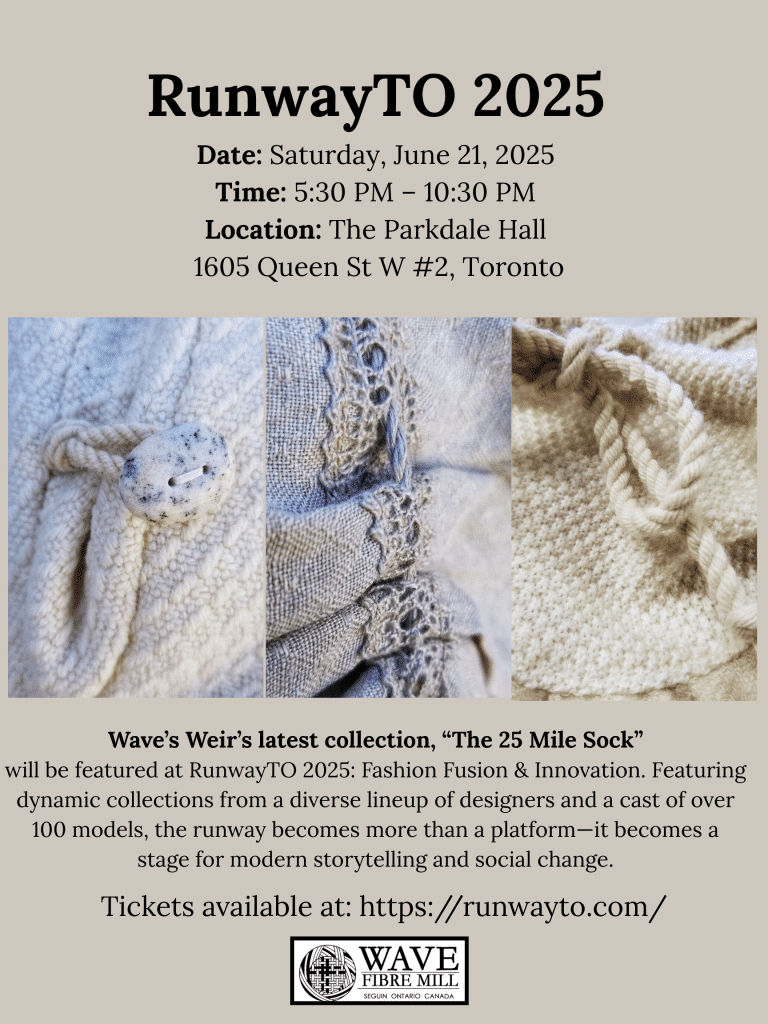 RunwayTO 2025

Date: Saturday, June 21, 2025
Time: 5:30 PM – 10:30 PM
Location: The Parkdale Hall
1605 Queen St W #2, Toronto

Wave's Weir's latest collection, "The 25 Mile Sock" will be featured at RunwayTO 2025: Fashion Fusion & Innovation. Featuring dynamic collections from a diverse lineup of designers and a cast of over 100 models, the runway becomes more than a platform—it becomes a stage for modern storytelling and social change.

Tickets available at: https://runwayto.com/

WAVE
FIBRE MILL
SEGUIN ONTARIO CANADA